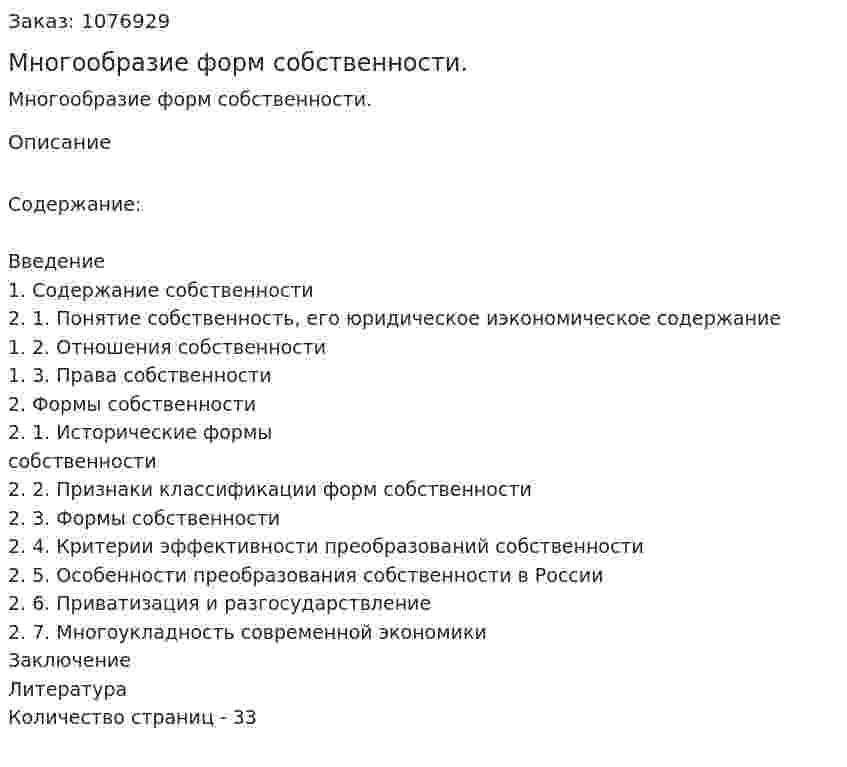 Заказ: 1076929

Многообразие форм собственности.

Многообразие форм собственности.

Описание

Содержание:

Введение
1. Содержание собственности
2. 1. Понятие собственность, его юридическое иэкономическое содержание
1. 2. Отношения собственности
1. 3. Права собственности
2. Формы собственности
2. 1. Исторические формы собственности
2. 2. Признаки классификации форм собственности
2. 3. Формы собственности
2. 4. Критерии эффективности преобразований собственности
2. 5. Особенности преобразования собственности в России
2. 6. Приватизация и разгосударствление
2. 7. Многоукладность современной экономики
Заключение
Литература
Количество страниц - 33